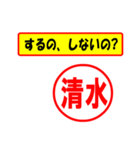 するの、しないの?

清水